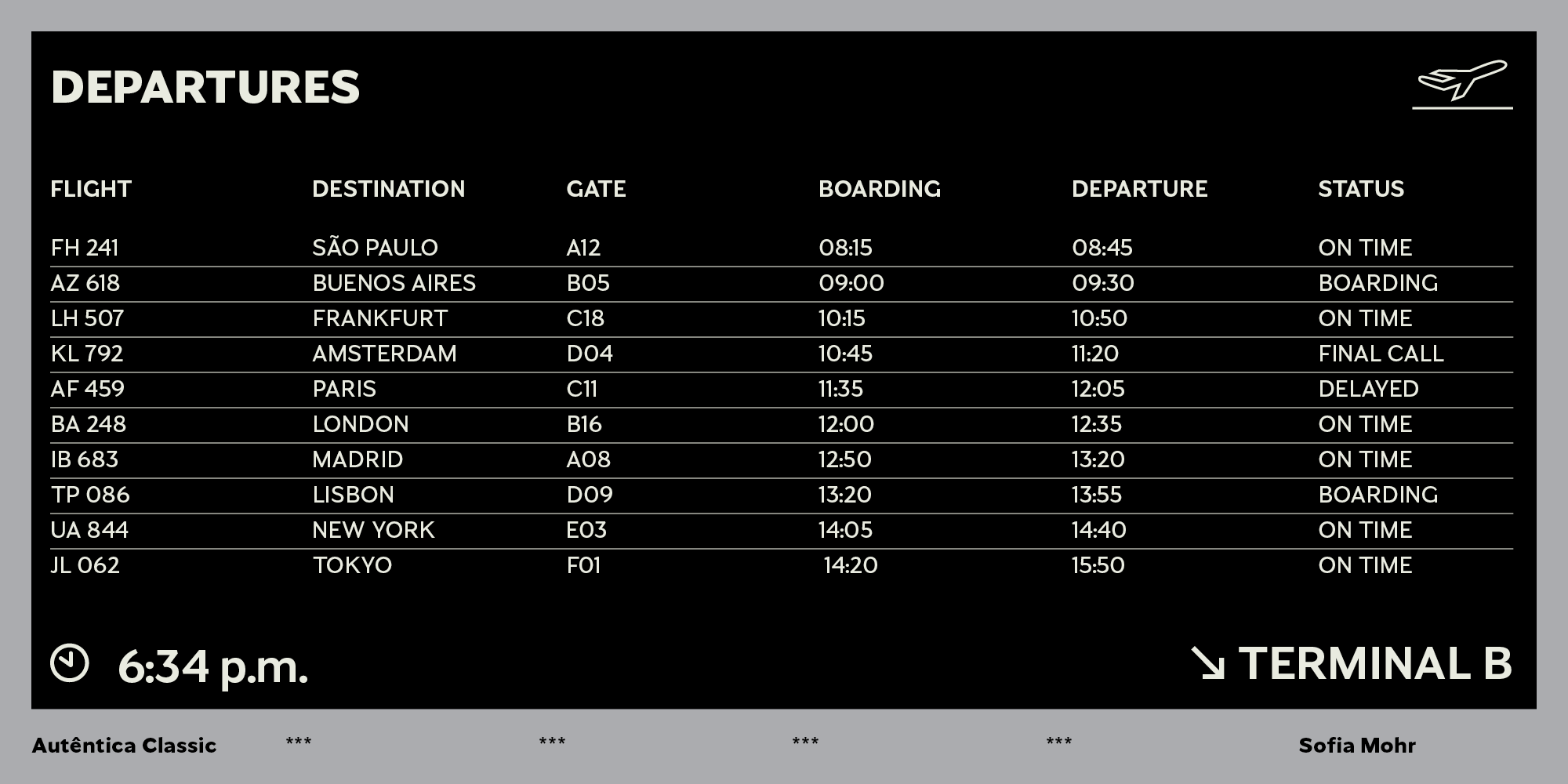 DEPARTURES

| FLIGHT | DESTINATION | GATE | BOARDING | DEPARTURE | STATUS |
|---|---|---|---|---|---|
| FH 241 | SÃO PAULO | A12 | 08:15 | 08:45 | ON TIME |
| AZ 618 | BUENOS AIRES | B05 | 09:00 | 09:30 | BOARDING |
| LH 507 | FRANKFURT | C18 | 10:15 | 10:50 | ON TIME |
| KL 792 | AMSTERDAM | D04 | 10:45 | 11:20 | FINAL CALL |
| AF 459 | PARIS | C11 | 11:35 | 12:05 | DELAYED |
| BA 248 | LONDON | B16 | 12:00 | 12:35 | ON TIME |
| IB 683 | MADRID | A08 | 12:50 | 13:20 | ON TIME |
| TP 086 | LISBON | D09 | 13:20 | 13:55 | BOARDING |
| UA 844 | NEW YORK | E03 | 14:05 | 14:40 | ON TIME |
| JL 062 | TOKYO | F01 | 14:20 | 15:50 | ON TIME |

6:34 p.m.

↘ TERMINAL B

Autêntica Classic *** *** *** *** Sofia Mohr